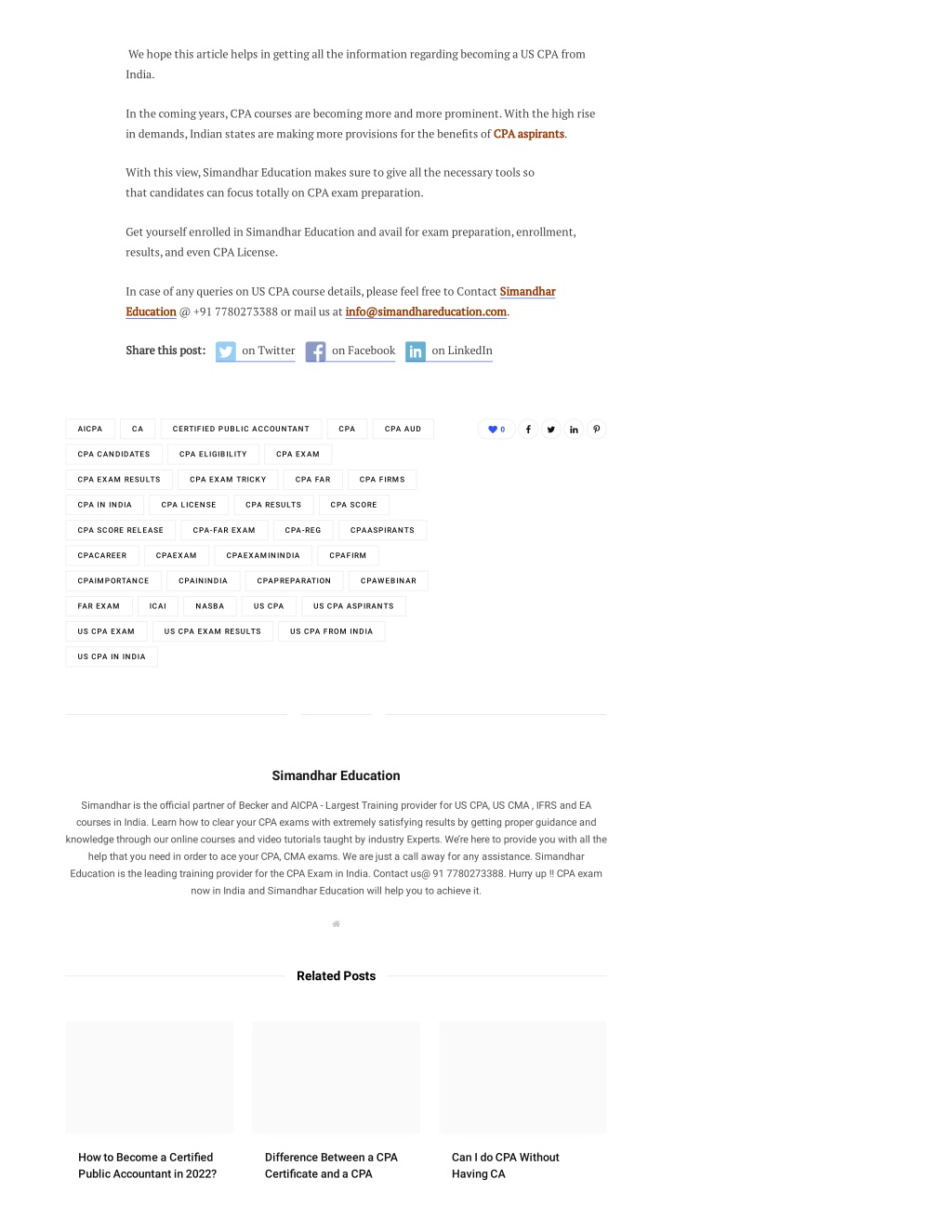 We hope this article helps in getting all the information regarding becoming a US CPA from India.

In the coming years, CPA courses are becoming more and more prominent. With the high rise in demands, Indian states are making more provisions for the benefits of CPA aspirants.

With this view, Simandhar Education makes sure to give all the necessary tools so that candidates can focus totally on CPA exam preparation.

Get yourself enrolled in Simandhar Education and avail for exam preparation, enrollment, results, and even CPA License.

In case of any queries on US CPA course details, please feel free to Contact Simandhar Education @ +91 7780273388 or mail us at info@simandhareducation.com.

Share this post: on Twitter on Facebook on LinkedIn

AICPA CA CERTIFIED PUBLIC ACCOUNTANT CPA CPA AUD CPA CANDIDATES CPA ELIGIBILITY CPA EXAM CPA EXAM RESULTS CPA EXAM TRICKY CPA FAR CPA FIRMS CPA IN INDIA CPA LICENSE CPA RESULTS CPA SCORE CPA SCORE RELEASE CPA-FAR EXAM CPA-REG CPAASPIRANTS CPACAREER CPAEXAM CPAEXAMININDIA CPAFIRM CPAIMPORTANCE CPAININDIA CPAPREPARATION CPAWEBINAR FAR EXAM ICAI NASBA US CPA US CPA ASPIRANTS US CPA EXAM US CPA EXAM RESULTS US CPA FROM INDIA US CPA IN INDIA

0

Simandhar Education

Simandhar is the official partner of Becker and AICPA - Largest Training provider for US CPA, US CMA , IFRS and EA courses in India. Learn how to clear your CPA exams with extremely satisfying results by getting proper guidance and knowledge through our online courses and video tutorials taught by industry Experts. We're here to provide you with all the help that you need in order to ace your CPA, CMA exams. We are just a call away for any assistance. Simandhar Education is the leading training provider for the CPA Exam in India. Contact us@ 91 7780273388. Hurry up !! CPA exam now in India and Simandhar Education will help you to achieve it.

Related Posts

How to Become a Certified Public Accountant in 2022?

Difference Between a CPA Certificate and a CPA

Can I do CPA Without Having CA